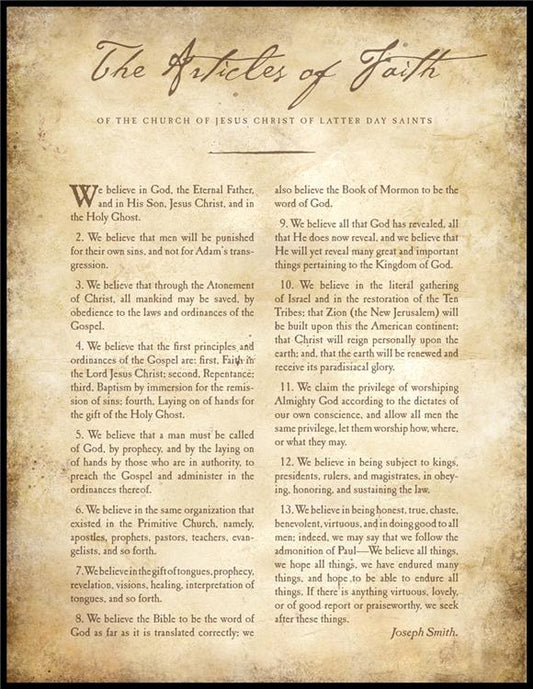 The Articles of Faith

OF THE CHURCH OF JESUS CHRIST OF LATTER DAY SAINTS

We believe in God, the Eternal Father, and in His Son, Jesus Christ, and in the Holy Ghost.

2. We believe that men will be punished for their own sins, and not for Adam's transgression.

3. We believe that through the Atonement of Christ, all mankind may be saved, by obedience to the laws and ordinances of the Gospel.

4. We believe that the first principles and ordinances of the Gospel are: first, Faith in the Lord Jesus Christ; second, Repentance; third, Baptism by immersion for the remission of sins; fourth, Laying on of hands for the gift of the Holy Ghost.

5. We believe that a man must be called of God, by prophecy, and by the laying on of hands by those who are in authority, to preach the Gospel and administer in the ordinances thereof.

6. We believe in the same organization that existed in the Primitive Church, namely, apostles, prophets, pastors, teachers, evangelists, and so forth.

7. We believe in the gift of tongues, prophecy, revelation, visions, healing, interpretation of tongues, and so forth.

8. We believe the Bible to be the word of God as far as it is translated correctly; we also believe the Book of Mormon to be the word of God.

9. We believe all that God has revealed, all that He does now reveal, and we believe that He will yet reveal many great and important things pertaining to the Kingdom of God.

10. We believe in the literal gathering of Israel and in the restoration of the Ten Tribes; that Zion (the New Jerusalem) will be built upon this the American continent; that Christ will reign personally upon the earth; and, that the earth will be renewed and receive its paradisiacal glory.

11. We claim the privilege of worshiping Almighty God according to the dictates of our own conscience, and allow all men the same privilege, let them worship how, where, or what they may.

12. We believe in being subject to kings, presidents, rulers, and magistrates, in obeying, honoring, and sustaining the law.

13. We believe in being honest, true, chaste, benevolent, virtuous, and in doing good to all men; indeed, we may say that we follow the admonition of Paul—We believe all things, we hope all things, we have endured many things, and hope to be able to endure all things. If there is anything virtuous, lovely, or of good report or praiseworthy, we seek after these things.

Joseph Smith.